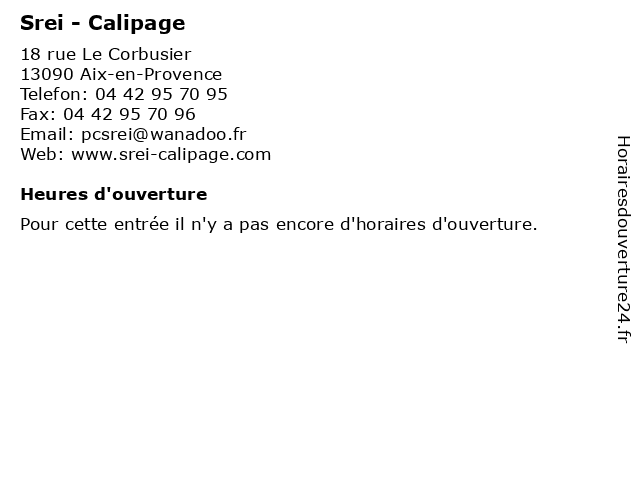 Srei - Calipage

18 rue Le Corbusier
13090 Aix-en-Provence
Telefon: 04 42 95 70 95
Fax: 04 42 95 70 96
Email: pcsrei@wanadoo.fr
Web: www.srei-calipage.com

Heures d'ouverture

Pour cette entrée il n'y a pas encore d'horaires d'ouverture.

Horairesdouverture24.fr